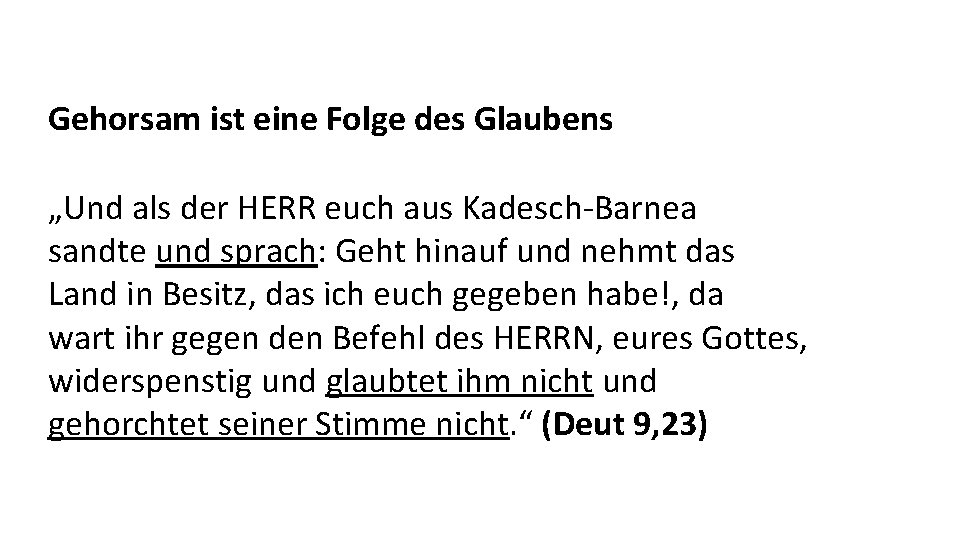 Gehorsam ist eine Folge des Glaubens

„Und als der HERR euch aus Kadesch-Barnea sandte und sprach: Geht hinauf und nehmt das Land in Besitz, das ich euch gegeben habe!, da wart ihr gegen den Befehl des HERRN, eures Gottes, widerspenstig und glaubtet ihm nicht und gehorchtet seiner Stimme nicht.“ (Deut 9,23)